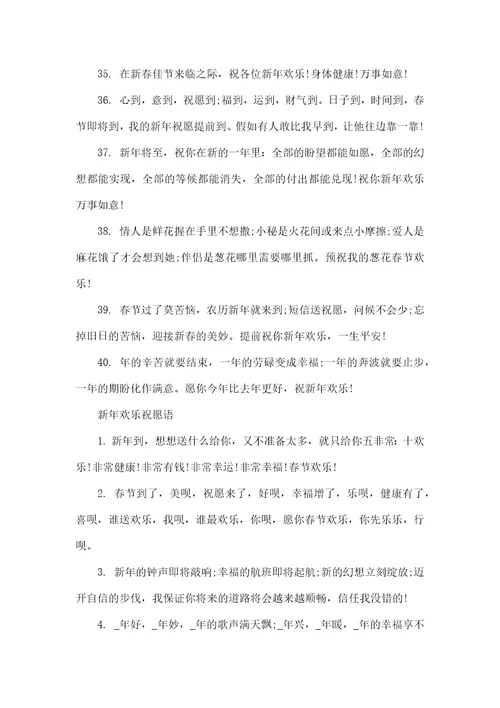 35. 在新春佳节来临之际，祝各位新年欢乐!身体健康!万事如意!

36. 心到，意到，祝愿到;福到，运到，财气到。日子到，时间到，春节即将到，我的新年祝愿提前到。假如有人敢比我早到，让他往边靠一靠!

37. 新年将至，祝你在新的一年里：全部的盼望都能如愿，全部的幻想都能实现，全部的等候都能消失，全部的付出都能兑现!祝你新年欢乐万事如意!

38. 情人是鲜花握在手里不想撒;小秘是火花间或来点小摩擦;爱人是麻花饿了才会想到她;伴侣是葱花哪里需要哪里抓。预祝我的葱花春节欢乐!

39. 春节过了莫苦恼，农历新年就来到;短信送祝愿，问候不会少;忘掉旧日的苦恼，迎接新春的美妙。提前祝你新年欢乐，一生平安!

40. 年的辛苦就要结束，一年的劳碌变成幸福;一年的奔波就要止步，一年的期盼化作满意。愿你今年比去年更好，祝新年欢乐!

新年欢乐祝愿语

1. 新年到，想想送什么给你，又不准备太多，就只给你五非常：十欢乐!非常健康!非常有钱!非常幸运!非常幸福!春节欢乐!

2. 春节到了，美呗，祝愿来了，好呗，幸福增了，乐呗，健康有了，喜呗，谁送欢乐，我呗，谁最欢乐，你呗，愿你春节欢乐，你先乐乐，行呗。

3. 新年的钟声即将敲响;幸福的航班即将起航;新的幻想立刻绽放;迈开自信的步伐，我保证你将来的道路将会越来越顺畅，信任我没错的!

4. _年好，_年妙，_年的歌声满天飘;_年兴，_年暖，_年的幸福享不